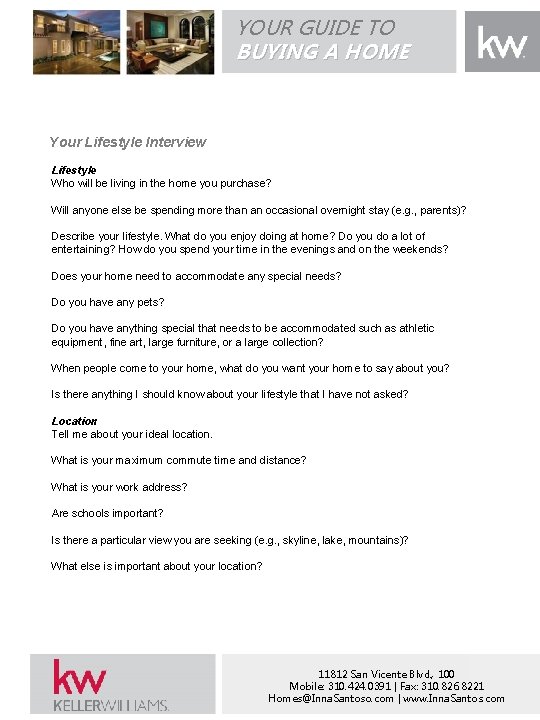 YOUR GUIDE TO
BUYING A HOME

kw

Your Lifestyle Interview

Lifestyle
Who will be living in the home you purchase?

Will anyone else be spending more than an occasional overnight stay (e.g., parents)?

Describe your lifestyle. What do you enjoy doing at home? Do you do a lot of entertaining? How do you spend your time in the evenings and on the weekends?

Does your home need to accommodate any special needs?

Do you have any pets?

Do you have anything special that needs to be accommodated such as athletic equipment, fine art, large furniture, or a large collection?

When people come to your home, what do you want your home to say about you?

Is there anything I should know about your lifestyle that I have not asked?

Location
Tell me about your ideal location.

What is your maximum commute time and distance?

What is your work address?

Are schools important?

Is there a particular view you are seeking (e.g., skyline, lake, mountains)?

What else is important about your location?

kw
KELLERWILLIAMS.

11812 San Vicente Blvd., 100
Mobile: 310.424.0391 | Fax: 310.826.8221
Homes@InnaSantoso.com | www.InnaSantos.com